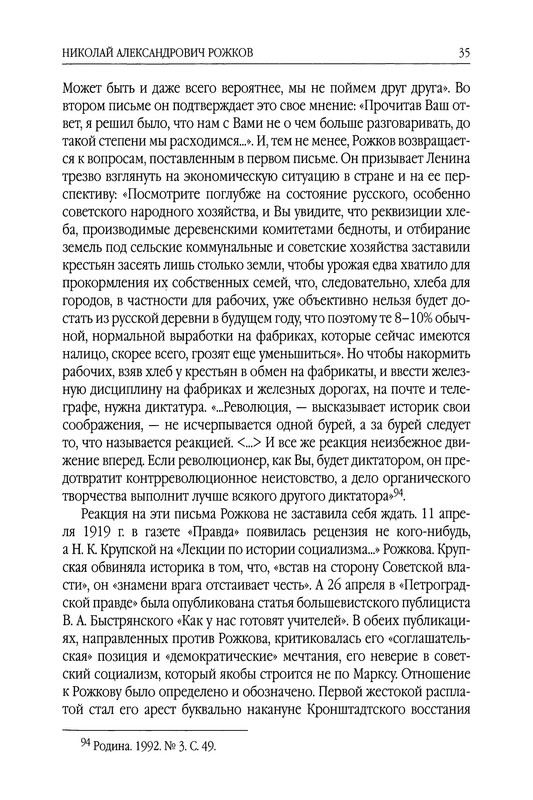 НИКОЛАЙ АЛЕКСАНДРОВИЧ РОЖКОВ 35

Может быть и даже всего вероятнее, мы не поймем друг друга». Во втором письме он подтверждает это свое мнение: «Прочитав Ваш ответ, я решил было, что нам с Вами не о чем больше разговаривать, до такой степени мы расходимся...». И, тем не менее, Рожков возвращается к вопросам, поставленным в первом письме. Он призывает Ленина трезво взглянуть на экономическую ситуацию в стране и на ее перспективу: «Посмотрите поглубже на состояние русского, особенно советского народного хозяйства, и Вы увидите, что реквизиции хлеба, производимые деревенскими комитетами бедноты, и отбирание земель под сельские коммунальные и советские хозяйства заставили крестьян засеять лишь столько земли, чтобы урожая едва хватило для прокормления их собственных семей, что, следовательно, хлеба для городов, в частности для рабочих, уже объективно нельзя будет достать из русской деревни в будущем году, что поэтому те 8–10% обычной, нормальной выработки на фабриках, которые сейчас имеются налицо, скорее всего, грозят еще уменьшиться». Но чтобы накормить рабочих, взяв хлеб у крестьян в обмен на фабрикаты, и ввести железную дисциплину на фабриках и железных дорогах, на почте и телеграфе, нужна диктатура. «...Революция, — высказывает историк свои соображения, — не исчерпывается одной бурей, а за бурей следует то, что называется реакцией. <...> И все же реакция неизбежное движение вперед. Если революционер, как Вы, будет диктатором, он предотвратит контрреволюционное неистовство, а дело органического творчества выполнит лучше всякого другого диктатора»$^{94}$.

Реакция на эти письма Рожкова не заставила себя ждать. 11 апреля 1919 г. в газете «Правда» появилась рецензия не кого-нибудь, а Н. К. Крупской на «Лекции по истории социализма...» Рожкова. Крупская обвиняла историка в том, что, «встав на сторону Советской власти», он «знамени врага отстаивает честь». А 26 апреля в «Петроградской правде» была опубликована статья большевистского публициста В. А. Быстрянского «Как у нас готовят учителей». В обеих публикациях, направленных против Рожкова, критиковалась его «соглашательская» позиция и «демократические» мечтания, его неверие в советский социализм, который якобы строится не по Марксу. Отношение к Рожкову было определено и обозначено. Первой жестокой расплатой стал его арест буквально накануне Кронштадтского восстания

$^{94}$ Родина. 1992. № 3. С. 49.